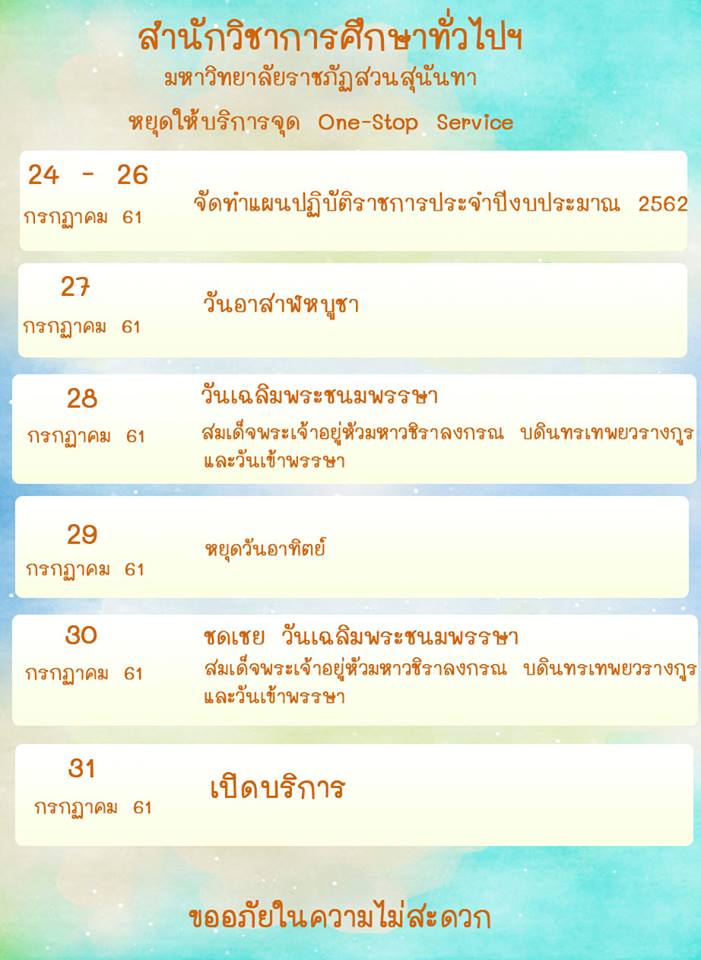 สำนักวิชาการศึกษาทั่วไปฯ
มหาวิทยาลัยราชภัฏสวนสุนันทา
หยุดให้บริการจุด One-Stop Service

24 - 26
กรกฎาคม 61
จัดทำแผนปฏิบัติราชการประจำปีงบประมาณ 2562

27
กรกฎาคม 61
วันอาสาฬหบูชา

28
กรกฎาคม 61
วันเฉลิมพระชนมพรรษา
สมเด็จพระเจ้าอยู่หัวมหาวชิราลงกรณ บดินทรเทพยวรางกูร และวันเข้าพรรษา

29
กรกฎาคม 61
หยุดวันอาทิตย์

30
กรกฎาคม 61
ชดเชย วันเฉลิมพระชนมพรรษา
สมเด็จพระเจ้าอยู่หัวมหาวชิราลงกรณ บดินทรเทพยวรางกูร และวันเข้าพรรษา

31
กรกฎาคม 61
เปิดบริการ

ขออภัยในความไม่สะดวก